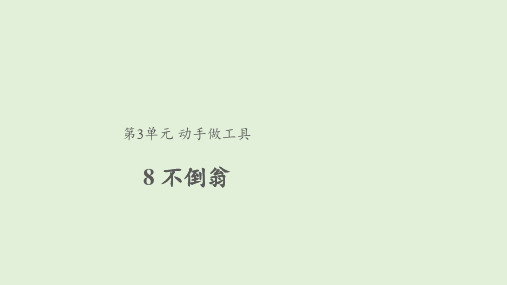 第3单元 动手做工具

8 不倒翁